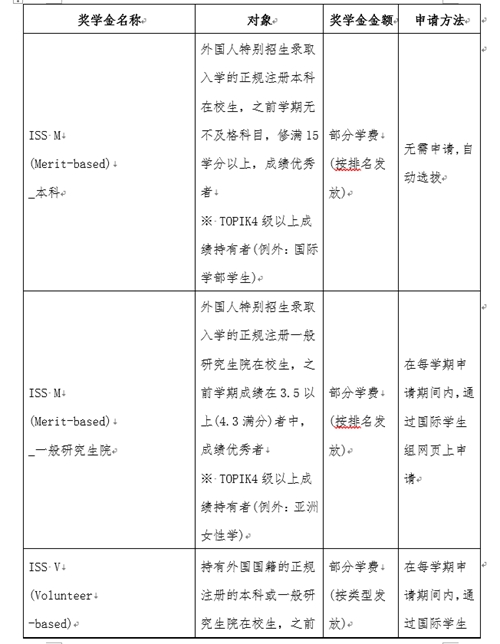 | 奖学金名称 | 对象 | 奖学金金额 | 申请方法 |
|---|---|---|---|
| ISS M (Merit-based) _本科 | 外国人特别招生录取入学的正规注册本科在校生，之前学期无不及格科目，修满15学分以上，成绩优秀者 ※ TOPIK4级以上成绩持有者(例外：国际学部学生) | 部分学费 (按排名发放) | 无需申请，自动选拔 |
| ISS M (Merit-based) _一般研究生院 | 外国人特别招生录取入学的正规注册一般研究生院在校生，之前学期成绩在3.5以上(4.3满分)者中，成绩优秀者 ※ TOPIK4级以上成绩持有者(例外：亚洲女性学) | 部分学费 (按排名发放) | 在每学期申请期间内，通过国际学生组网页上申请 |
| ISS V (Volunteer -based) | 持有外国国籍的正规注册的本科或一般研究生院在校生，之前 | 部分学费 (按类型发放) | 在每学期申请期间内，通过国际学生 |